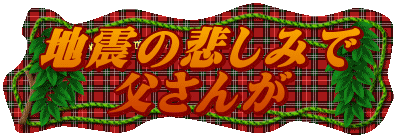 地震の悲しみで
父さんが